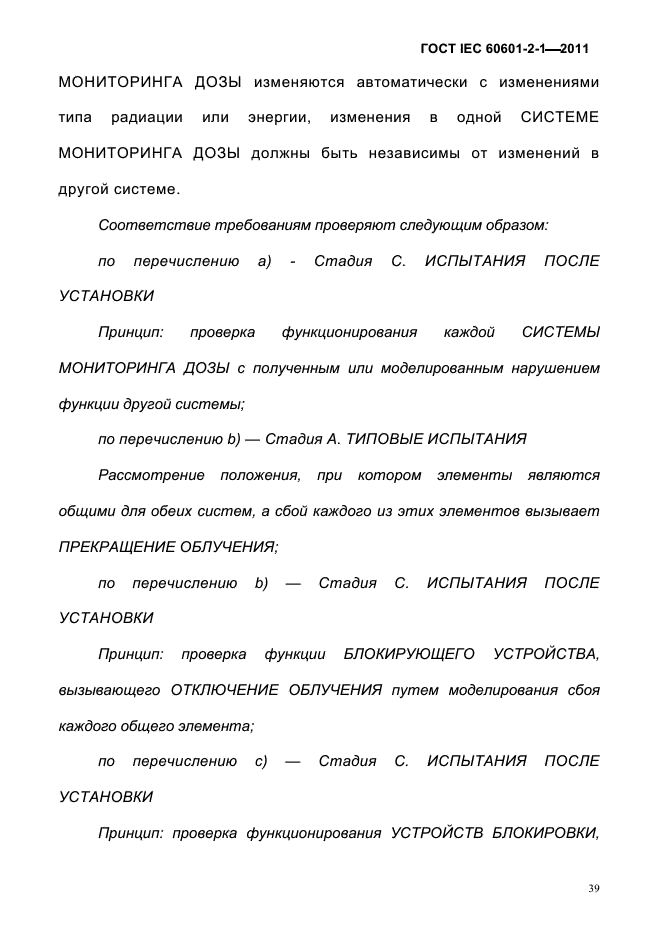 ГОСТ IEC 60601-2-1—2011

МОНИТОРИНГА ДОЗЫ изменяются автоматически с изменениями типа радиации или энергии, изменения в одной СИСТЕМЕ МОНИТОРИНГА ДОЗЫ должны быть независимы от изменений в другой системе.

Соответствие требованиям проверяют следующим образом:

по перечислению a) - Стадия С. ИСПЫТАНИЯ ПОСЛЕ УСТАНОВКИ

Принцип: проверка функционирования каждой СИСТЕМЫ МОНИТОРИНГА ДОЗЫ с полученным или моделированным нарушением функции другой системы;

по перечислению b) — Стадия А. ТИПОВЫЕ ИСПЫТАНИЯ

Рассмотрение положения, при котором элементы являются общими для обеих систем, а сбой каждого из этих элементов вызывает ПРЕКРАЩЕНИЕ ОБЛУЧЕНИЯ;

по перечислению b) — Стадия С. ИСПЫТАНИЯ ПОСЛЕ УСТАНОВКИ

Принцип: проверка функции БЛОКИРУЮЩЕГО УСТРОЙСТВА, вызывающего ОТКЛЮЧЕНИЕ ОБЛУЧЕНИЯ путем моделирования сбоя каждого общего элемента;

по перечислению c) — Стадия С. ИСПЫТАНИЯ ПОСЛЕ УСТАНОВКИ

Принцип: проверка функционирования УСТРОЙСТВ БЛОКИРОВКИ,

39